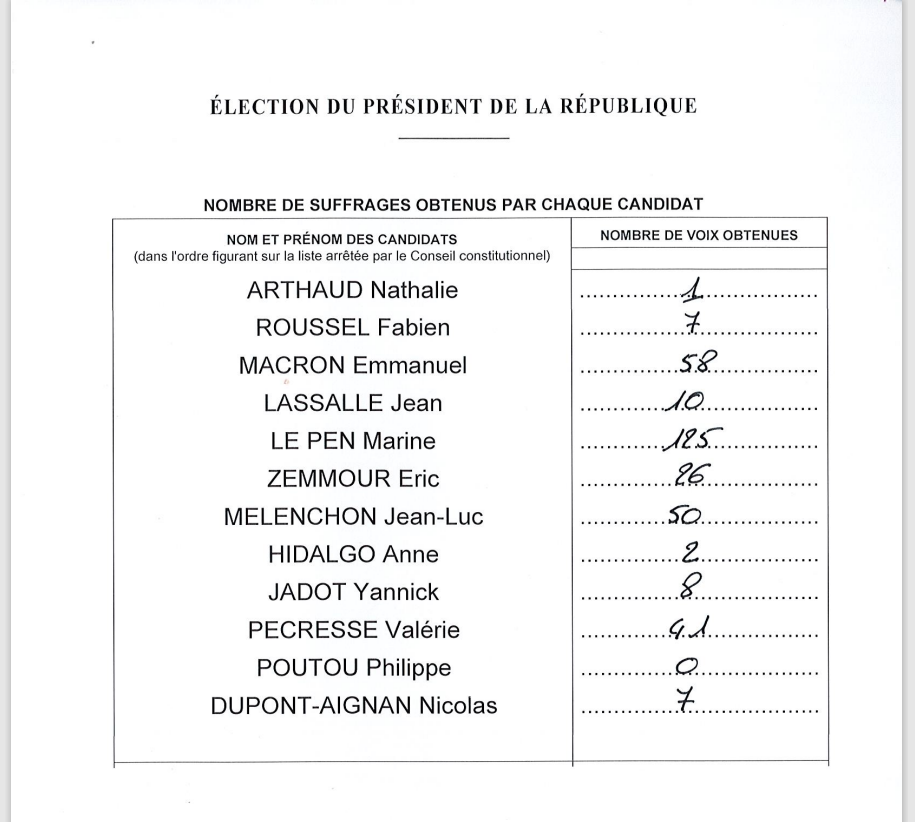 ÉLECTION DU PRÉSIDENT DE LA RÉPUBLIQUE

NOMBRE DE SUFFRAGES OBTENUS PAR CHAQUE CANDIDAT

| NOM ET PRÉNOM DES CANDIDATS (dans l'ordre figurant sur la liste arrêtée par le Conseil constitutionnel) | NOMBRE DE VOIX OBTENUES |
|---|---|
| ARTHAUD Nathalie | 1 |
| ROUSSEL Fabien | 7 |
| MACRON Emmanuel | 58 |
| LASSALLE Jean | 10 |
| LE PEN Marine | 125 |
| ZEMMOUR Eric | 26 |
| MELENCHON Jean-Luc | 50 |
| HIDALGO Anne | 2 |
| JADOT Yannick | 8 |
| PECRESSE Valérie | 41 |
| POUTOU Philippe | 0 |
| DUPONT-AIGNAN Nicolas | 7 |